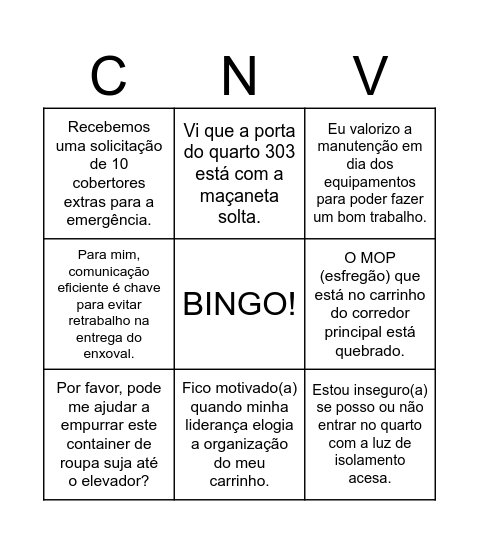 | C | N | V |
|---|---|---|
| Recebemos uma solicitação de 10 cobertores extras para a emergência. | Vi que a porta do quarto 303 está com a maçaneta solta. | Eu valorizo a manutenção em dia dos equipamentos para poder fazer um bom trabalho. |
| Para mim, comunicação eficiente é chave para evitar retrabalho na entrega do enxoval. | BINGO! | O MOP (esfregão) que está no carrinho do corredor principal está quebrado. |
| Por favor, pode me ajudar a empurrar este container de roupa suja até o elevador? | Fico motivado(a) quando minha liderança elogia a organização do meu carrinho. | Estou inseguro(a) se posso ou não entrar no quarto com a luz de isolamento acesa. |